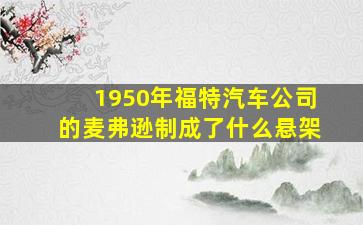 1950年福特汽车公司的麦弗逊制成了什么悬架